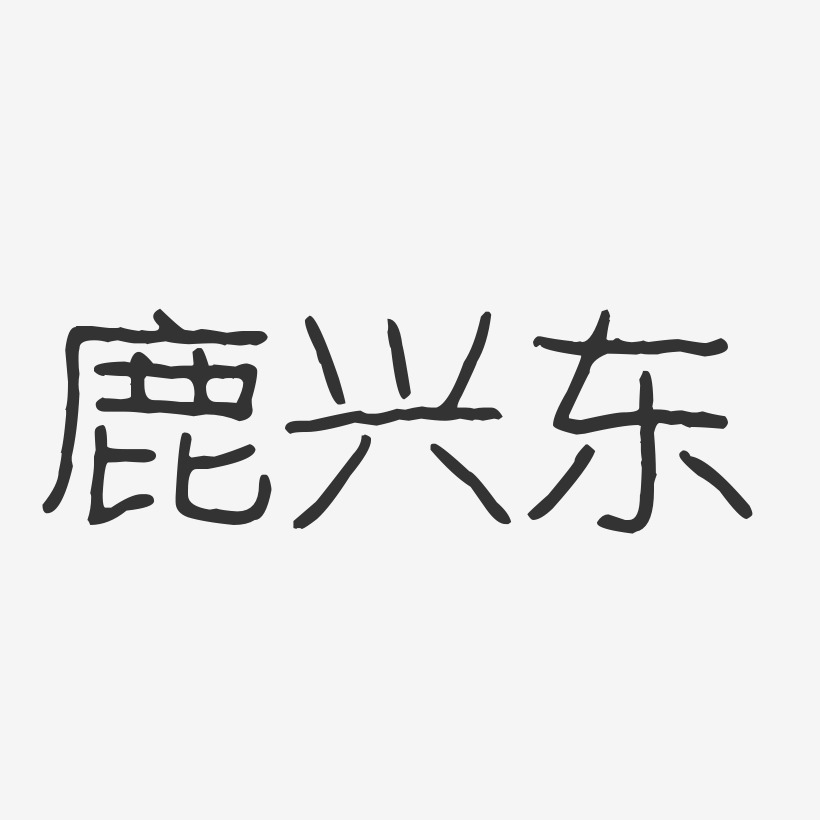 鹿兴东